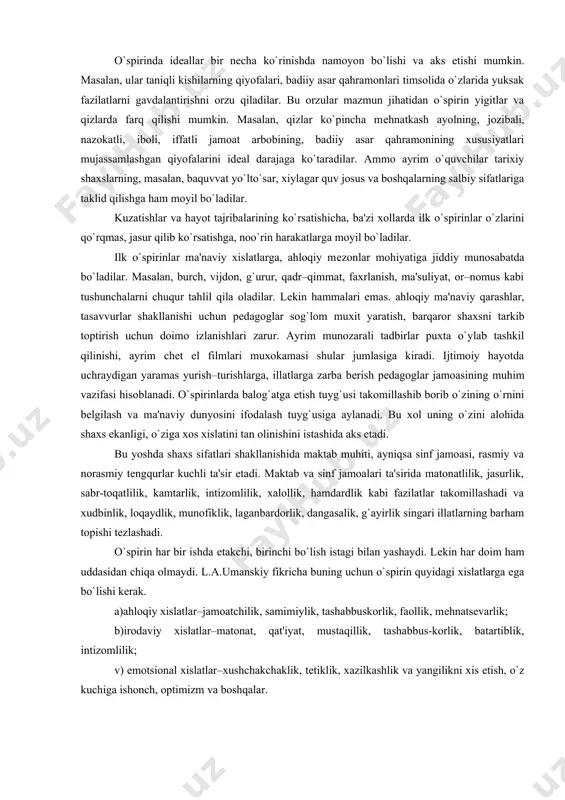 O`spirinda ideallar bir necha ko`rinishda namoyon bo`lishi va aks etishi mumkin. Masalan, ular taniqli kishilarning qiyofalari, badiiy asar qahramonlari timsolida o`zlarida yuksak fazilatlarni gavdalantirishni orzu qiladilar. Bu orzular mazmun jihatidan o`spirin yigitlar va qizlarda farq qilishi mumkin. Masalan, qizlar ko`pincha mehnatkash ayolning, jozibali, nazokatli, iboli, iffatli jamoat arbobining, badiiy asar qahramonining xususiyatlari mujassamlashgan qiyofalarini ideal darajaga ko`taradilar. Ammo ayrim o`quvchilar tarixiy shaxslarning, masalan, baquvvat yo`lto`sar, xiylagar quv josus va boshqalarning salbiy sifatlariga taklid qilishga ham moyil bo`ladilar.

Kuzatishlar va hayot tajribalarining ko`rsatishicha, ba'zi xollarda ilk o`spirinlar o`zlarini qo`rqmas, jasur qilib ko`rsatishga, noo`rin harakatlarga moyil bo`ladilar.

Ilk o`spirinlar ma'naviy xislatlarga, ahloqiy mezonlar mohiyatiga jiddiy munosabatda bo`ladilar. Masalan, burch, vijdon, g`urur, qadr–qimmat, faxrlanish, ma'suliyat, or–nomus kabi tushunchalarni chuqur tahlil qila oladilar. Lekin hammalari emas. ahloqiy ma'naviy qarashlar, tasavvurlar shakllanishi uchun pedagoglar sog`lom muxit yaratish, barqaror shaxsni tarkib toptirish uchun doimo izlanishlari zarur. Ayrim munozarali tadbirlar puxta o`ylab tashkil qilinishi, ayrim chet el filmlari muxokamasi shular jumlasiga kiradi. Ijtimoiy hayotda uchraydigan yaramas yurish–turishlarga, illatlarga zarba berish pedagoglar jamoasining muhim vazifasi hisoblanadi. O`spirinlarda balog`atga etish tuyg`usi takomillashib borib o`zining o`rnini belgilash va ma'naviy dunyosini ifodalash tuyg`usiga aylanadi. Bu xol uning o`zini alohida shaxs ekanligi, o`ziga xos xislatini tan olinishini istashida aks etadi.

Bu yoshda shaxs sifatlari shakllanishida maktab muhiti, ayniqsa sinf jamoasi, rasmiy va norasmiy tengqurlar kuchli ta'sir etadi. Maktab va sinf jamoalari ta'sirida matonatlilik, jasurlik, sabr-toqatlilik, kamtarlik, intizomlilik, xalollik, hamdardlik kabi fazilatlar takomillashadi va xudbinlik, loqaydlik, munofiklik, laganbardorlik, dangasalik, g`ayirlik singari illatlarning barham topishi tezlashadi.

O`spirin har bir ishda etakchi, birinchi bo`lish istagi bilan yashaydi. Lekin har doim ham uddasidan chiqa olmaydi. L.A.Umanskiy fikricha buning uchun o`spirin quyidagi xislatlarga ega bo`lishi kerak.

a)ahloqiy xislatlar–jamoatchilik, samimiylik, tashabbuskorlik, faollik, mehnatsevarlik;

b)irodaviy xislatlar–matonat, qat'iyat, mustaqillik, tashabbus-korlik, batartiblik, intizomlilik;

v) emotsional xislatlar–xushchakchaklik, tetiklik, xazilkashlik va yangilikni xis etish, o`z kuchiga ishonch, optimizm va boshqalar.